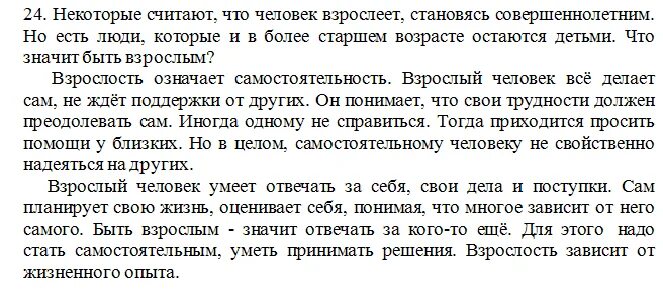 24. Некоторые считают, что человек взрослеет, становясь совершеннолетним. Но есть люди, которые и в более старшем возрасте остаются детьми. Что значит быть взрослым?

Взрослость означает самостоятельность. Взрослый человек всё делает сам, не ждёт поддержки от других. Он понимает, что свои трудности должен преодолевать сам. Иногда одному не справиться. Тогда приходится просить помощи у близких. Но в целом, самостоятельному человеку не свойственно надеяться на других.

Взрослый человек умеет отвечать за себя, свои дела и поступки. Сам планирует свою жизнь, оценивает себя, понимая, что многое зависит от него самого. Быть взрослым - значит отвечать за кого-то ещё. Для этого надо стать самостоятельным, уметь принимать решения. Взрослость зависит от жизненного опыта.